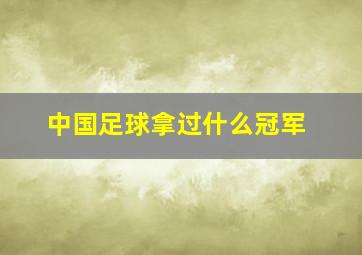 中国足球拿过什么冠军